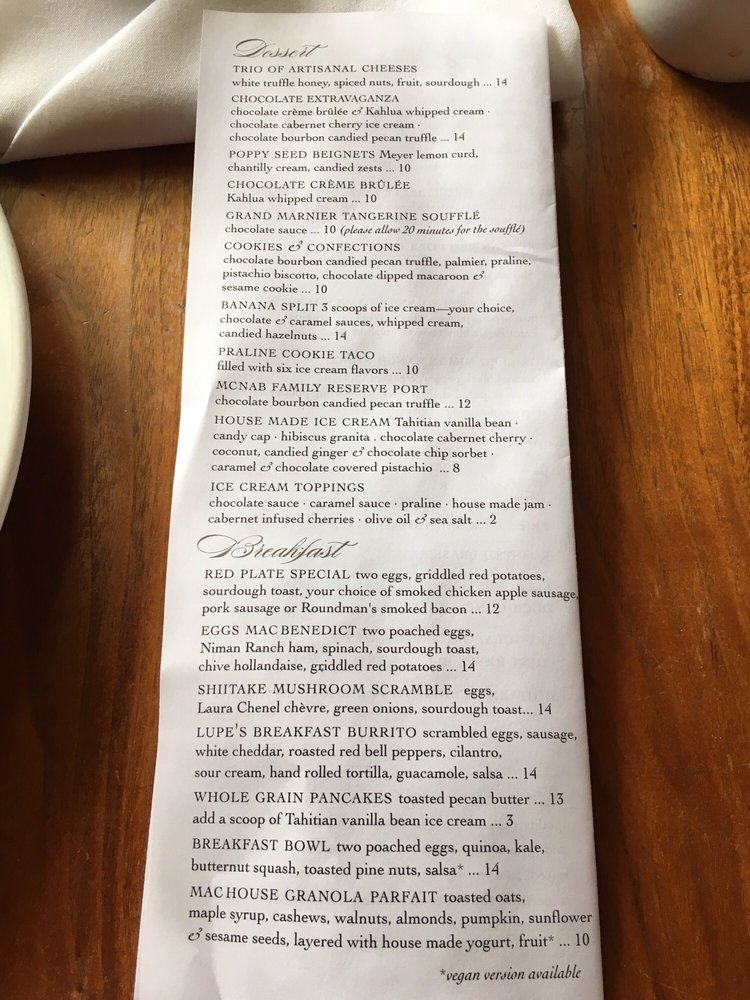 Dessert

TRIO OF ARTISANAL CHEESES
white truffle honey, spiced nuts, fruit, sourdough ... 14

CHOCOLATE EXTRAVAGANZA
chocolate crème brûlée & Kahlua whipped cream · chocolate cabernet cherry ice cream · chocolate bourbon candied pecan truffle ... 14

POPPY SEED BEIGNETS Meyer lemon curd, chantilly cream, candied zests ... 10

CHOCOLATE CRÈME BRÛLÉE
Kahlua whipped cream ... 10

GRAND MARNIER TANGERINE SOUFFLÉ
chocolate sauce ... 10 (please allow 20 minutes for the soufflé)

COOKIES & CONFECTIONS
chocolate bourbon candied pecan truffle, palmier, praline, pistachio biscotto, chocolate dipped macaroon & sesame cookie ... 10

BANANA SPLIT 3 scoops of ice cream—your choice, chocolate & caramel sauces, whipped cream, candied hazelnuts ... 14

PRALINE COOKIE TACO
filled with six ice cream flavors ... 10

MCNAB FAMILY RESERVE PORT
chocolate bourbon candied pecan truffle ... 12

HOUSE MADE ICE CREAM Tahitian vanilla bean · candy cap · hibiscus granita . chocolate cabernet cherry · coconut, candied ginger & chocolate chip sorbet · caramel & chocolate covered pistachio ... 8

ICE CREAM TOPPINGS
chocolate sauce · caramel sauce · praline · house made jam · cabernet infused cherries · olive oil & sea salt ... 2

Breakfast

RED PLATE SPECIAL two eggs, griddled red potatoes, sourdough toast, your choice of smoked chicken apple sausage, pork sausage or Roundman's smoked bacon ... 12

EGGS MAC BENEDICT two poached eggs, Niman Ranch ham, spinach, sourdough toast, chive hollandaise, griddled red potatoes ... 14

SHIITAKE MUSHROOM SCRAMBLE eggs, Laura Chenel chèvre, green onions, sourdough toast... 14

LUPE'S BREAKFAST BURRITO scrambled eggs, sausage, white cheddar, roasted red bell peppers, cilantro, sour cream, hand rolled tortilla, guacamole, salsa ... 14

WHOLE GRAIN PANCAKES toasted pecan butter ... 13
add a scoop of Tahitian vanilla bean ice cream ... 3

BREAKFAST BOWL two poached eggs, quinoa, kale, butternut squash, toasted pine nuts, salsa* ... 14

MAC HOUSE GRANOLA PARFAIT toasted oats, maple syrup, cashews, walnuts, almonds, pumpkin, sunflower & sesame seeds, layered with house made yogurt, fruit* ... 10

*vegan version available